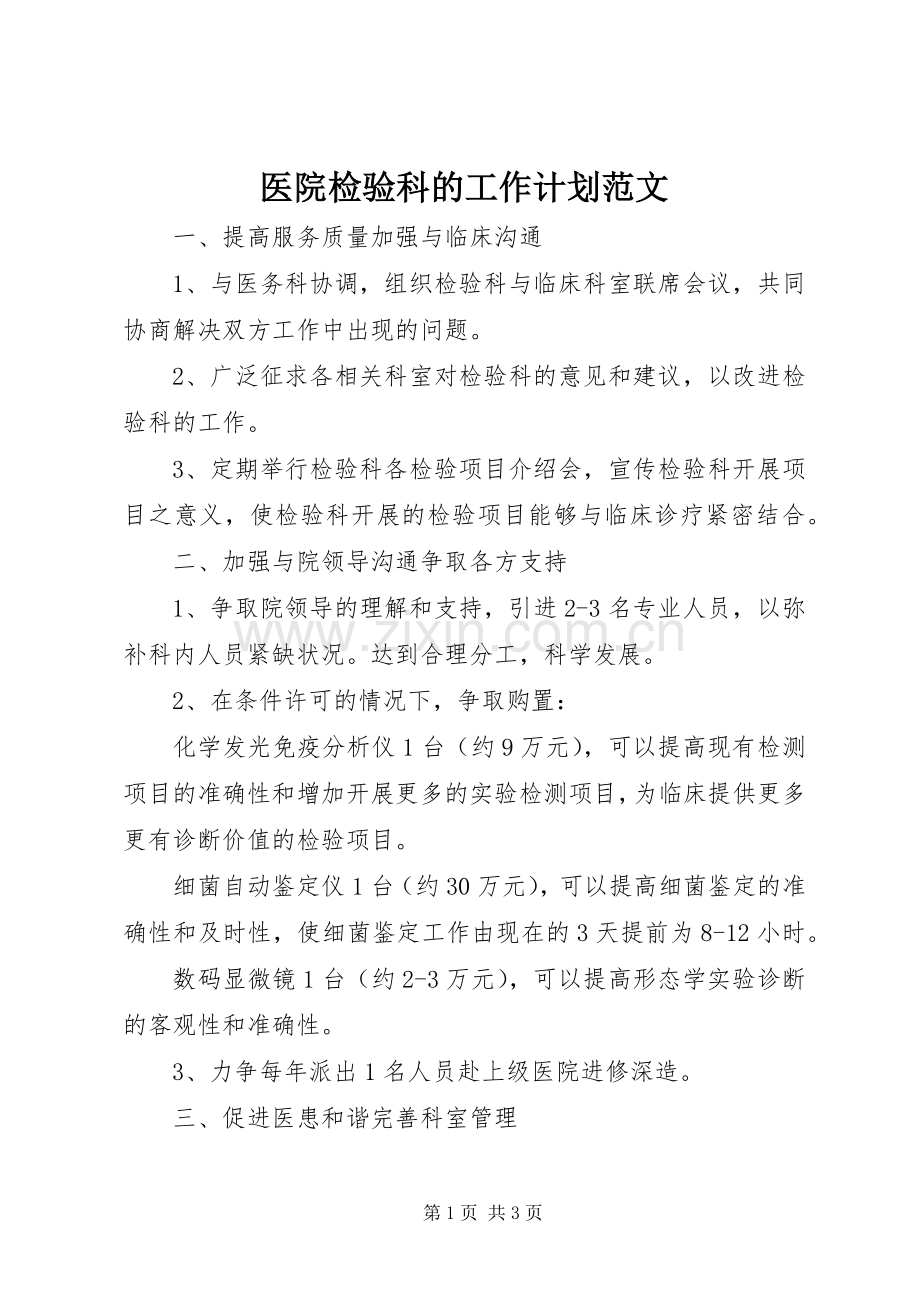 医院检验科的工作计划范文

一、提高服务质量加强与临床沟通

1、与医务科协调，组织检验科与临床科室联席会议，共同协商解决双方工作中出现的问题。

2、广泛征求各相关科室对检验科的意见和建议，以改进检验科的工作。

3、定期举行检验科各检验项目介绍会，宣传检验科开展项目之意义，使检验科开展的检验项目能够与临床诊疗紧密结合。

二、加强与院领导沟通争取各方支持

1、争取院领导的理解和支持，引进2-3名专业人员，以弥补科内人员紧缺状况。达到合理分工，科学发展。

2、在条件许可的情况下，争取购置：

化学发光免疫分析仪1台（约9万元），可以提高现有检测项目的准确性和增加开展更多的实验检测项目，为临床提供更多更有诊断价值的检验项目。

细菌自动鉴定仪1台（约30万元），可以提高细菌鉴定的准确性和及时性，使细菌鉴定工作由现在的3天提前为8-12小时。

数码显微镜1台（约2-3万元），可以提高形态学实验诊断的客观性和准确性。

3、力争每年派出1名人员赴上级医院进修深造。

三、促进医患和谐完善科室管理

第1页 共3页

www.zixin.com.cn